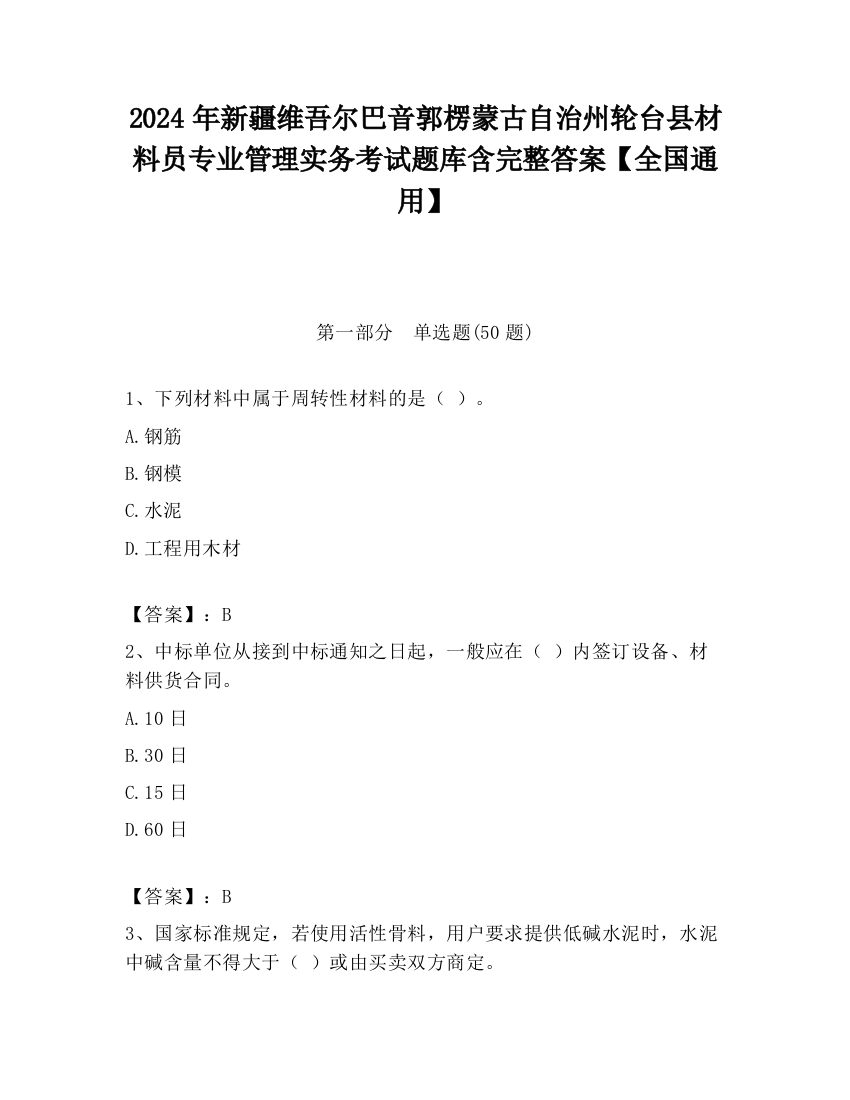 2024 年新疆维吾尔巴音郭楞蒙古自治州轮台县材料员专业管理实务考试题库含完整答案【全国通用】

第一部分　单选题(50 题)

1、下列材料中属于周转性材料的是（ ）。

A.钢筋

B.钢模

C.水泥

D.工程用木材

【答案】：B

2、中标单位从接到中标通知之日起，一般应在（ ）内签订设备、材料供货合同。

A.10 日

B.30 日

C.15 日

D.60 日

【答案】：B

3、国家标准规定，若使用活性骨料，用户要求提供低碱水泥时，水泥中碱含量不得大于（ ）或由买卖双方商定。